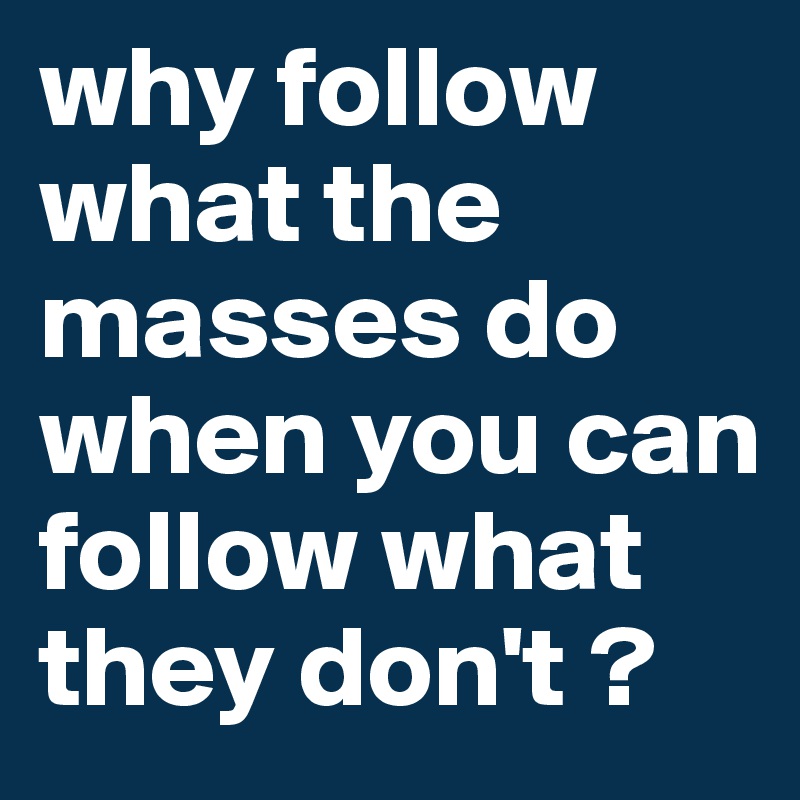 why follow what the masses do when you can follow what they don't ?